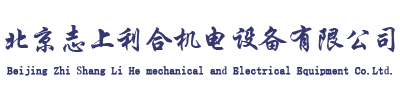 北京志上利合机电设备有限公司

Beijing Zhi Shang Li He mechanical and Electrical Equipment Co.Ltd.